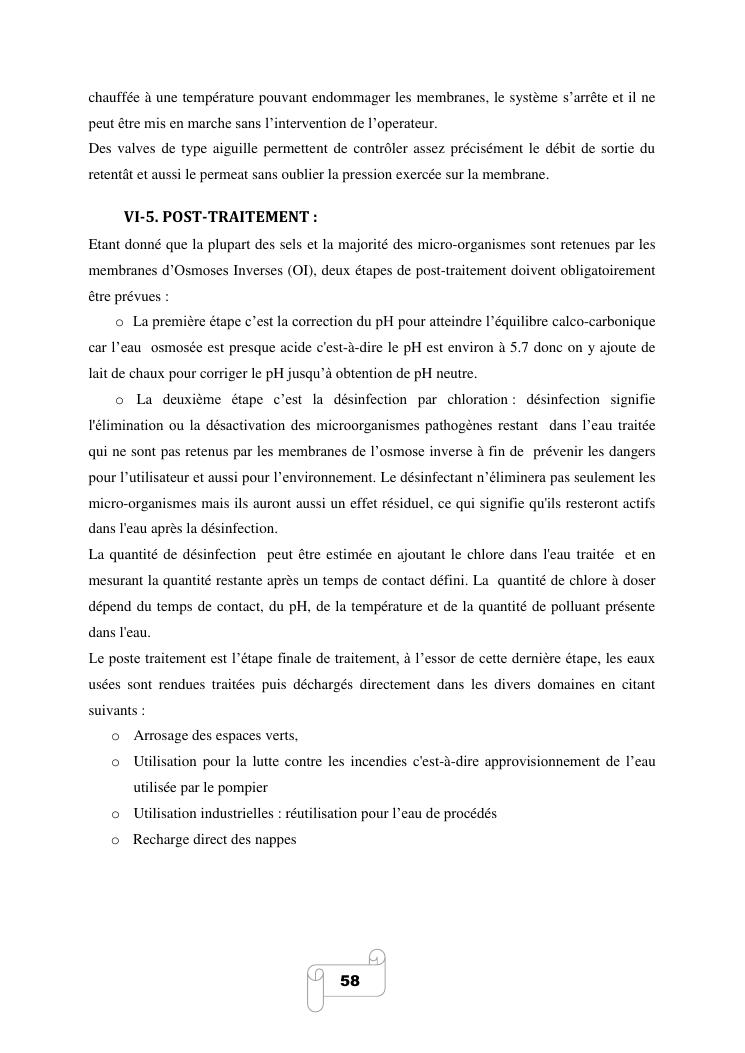 chauffée à une température pouvant endommager les membranes, le système s'arrête et il ne peut être mis en marche sans l'intervention de l'operateur.
Des valves de type aiguille permettent de contrôler assez précisément le débit de sortie du retentât et aussi le permeat sans oublier la pression exercée sur la membrane.

VI-5. POST-TRAITEMENT :

Etant donné que la plupart des sels et la majorité des micro-organismes sont retenues par les membranes d'Osmoses Inverses (OI), deux étapes de post-traitement doivent obligatoirement être prévues :

o La première étape c'est la correction du pH pour atteindre l'équilibre calco-carbonique car l'eau osmosée est presque acide c'est-à-dire le pH est environ à 5.7 donc on y ajoute de lait de chaux pour corriger le pH jusqu'à obtention de pH neutre.

o La deuxième étape c'est la désinfection par chloration : désinfection signifie l'élimination ou la désactivation des microorganismes pathogènes restant dans l'eau traitée qui ne sont pas retenus par les membranes de l'osmose inverse à fin de prévenir les dangers pour l'utilisateur et aussi pour l'environnement. Le désinfectant n'éliminera pas seulement les micro-organismes mais ils auront aussi un effet résiduel, ce qui signifie qu'ils resteront actifs dans l'eau après la désinfection.

La quantité de désinfection peut être estimée en ajoutant le chlore dans l'eau traitée et en mesurant la quantité restante après un temps de contact défini. La quantité de chlore à doser dépend du temps de contact, du pH, de la température et de la quantité de polluant présente dans l'eau.

Le poste traitement est l'étape finale de traitement, à l'essor de cette dernière étape, les eaux usées sont rendues traitées puis déchargés directement dans les divers domaines en citant suivants :

o Arrosage des espaces verts,
o Utilisation pour la lutte contre les incendies c'est-à-dire approvisionnement de l'eau utilisée par le pompier
o Utilisation industrielles : réutilisation pour l'eau de procédés
o Recharge direct des nappes

58